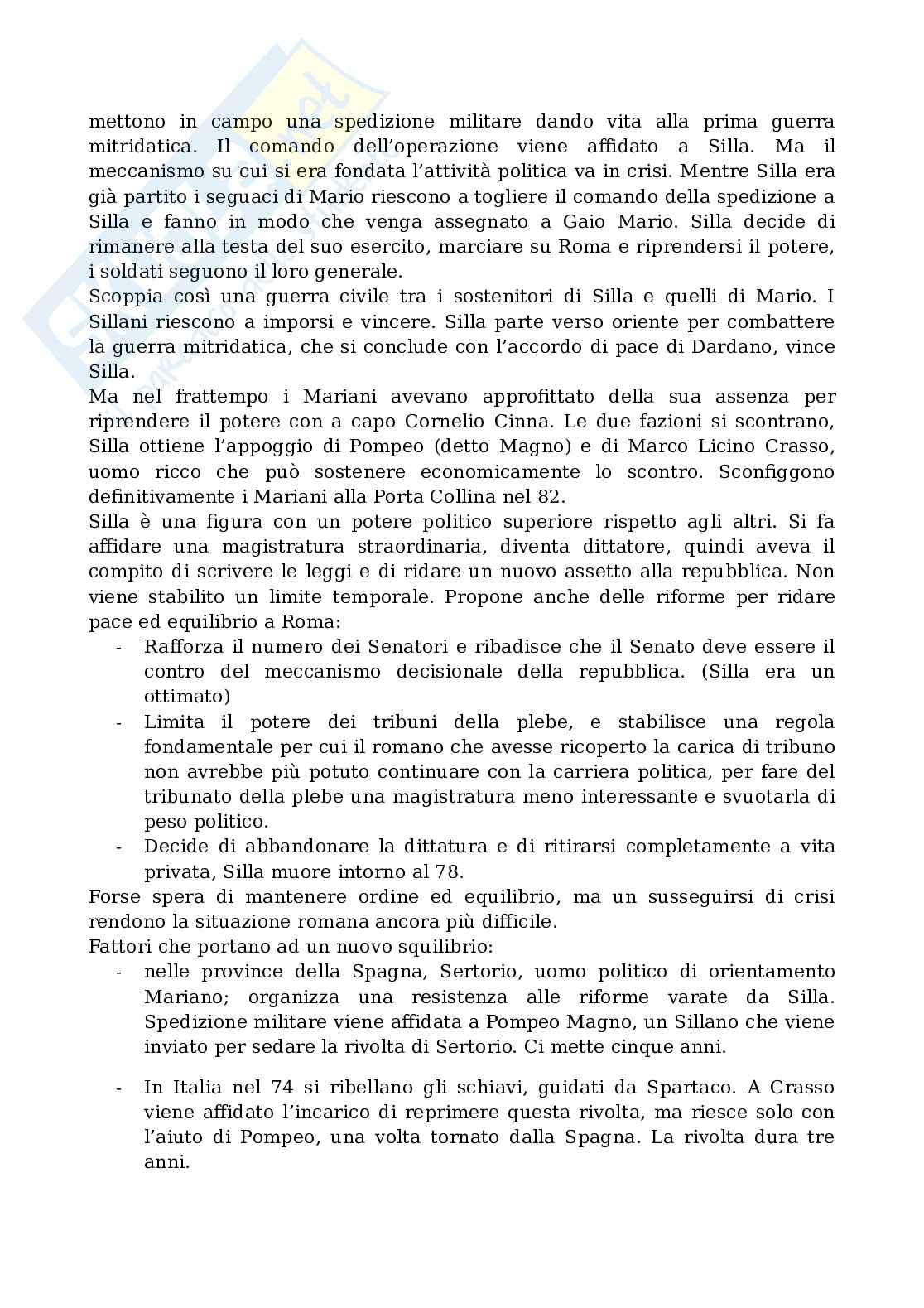 mettono in campo una spedizione militare dando vita alla prima guerra mitridatica. Il comando dell'operazione viene affidato a Silla. Ma il meccanismo su cui si era fondata l'attività politica va in crisi. Mentre Silla era già partito i seguaci di Mario riescono a togliere il comando della spedizione a Silla e fanno in modo che venga assegnato a Gaio Mario. Silla decide di rimanere alla testa del suo esercito, marciare su Roma e riprendersi il potere, i soldati seguono il loro generale.
Scoppia così una guerra civile tra i sostenitori di Silla e quelli di Mario. I Sillani riescono a imporsi e vincere. Silla parte verso oriente per combattere la guerra mitridatica, che si conclude con l'accordo di pace di Dardano, vince Silla.
Ma nel frattempo i Mariani avevano approfittato della sua assenza per riprendere il potere con a capo Cornelio Cinna. Le due fazioni si scontrano, Silla ottiene l'appoggio di Pompeo (detto Magno) e di Marco Licino Crasso, uomo ricco che può sostenere economicamente lo scontro. Sconfiggono definitivamente i Mariani alla Porta Collina nel 82.
Silla è una figura con un potere politico superiore rispetto agli altri. Si fa affidare una magistratura straordinaria, diventa dittatore, quindi aveva il compito di scrivere le leggi e di ridare un nuovo assetto alla repubblica. Non viene stabilito un limite temporale. Propone anche delle riforme per ridare pace ed equilibrio a Roma:
- Rafforza il numero dei Senatori e ribadisce che il Senato deve essere il contro del meccanismo decisionale della repubblica. (Silla era un ottimato)
- Limita il potere dei tribuni della plebe, e stabilisce una regola fondamentale per cui il romano che avesse ricoperto la carica di tribuno non avrebbe più potuto continuare con la carriera politica, per fare del tribunato della plebe una magistratura meno interessante e svuotarla di peso politico.
- Decide di abbandonare la dittatura e di ritirarsi completamente a vita privata, Silla muore intorno al 78.
Forse spera di mantenere ordine ed equilibrio, ma un susseguirsi di crisi rendono la situazione romana ancora più difficile.
Fattori che portano ad un nuovo squilibrio:
- nelle province della Spagna, Sertorio, uomo politico di orientamento Mariano; organizza una resistenza alle riforme varate da Silla. Spedizione militare viene affidata a Pompeo Magno, un Sillano che viene inviato per sedare la rivolta di Sertorio. Ci mette cinque anni.

- In Italia nel 74 si ribellano gli schiavi, guidati da Spartaco. A Crasso viene affidato l'incarico di reprimere questa rivolta, ma riesce solo con l'aiuto di Pompeo, una volta tornato dalla Spagna. La rivolta dura tre anni.